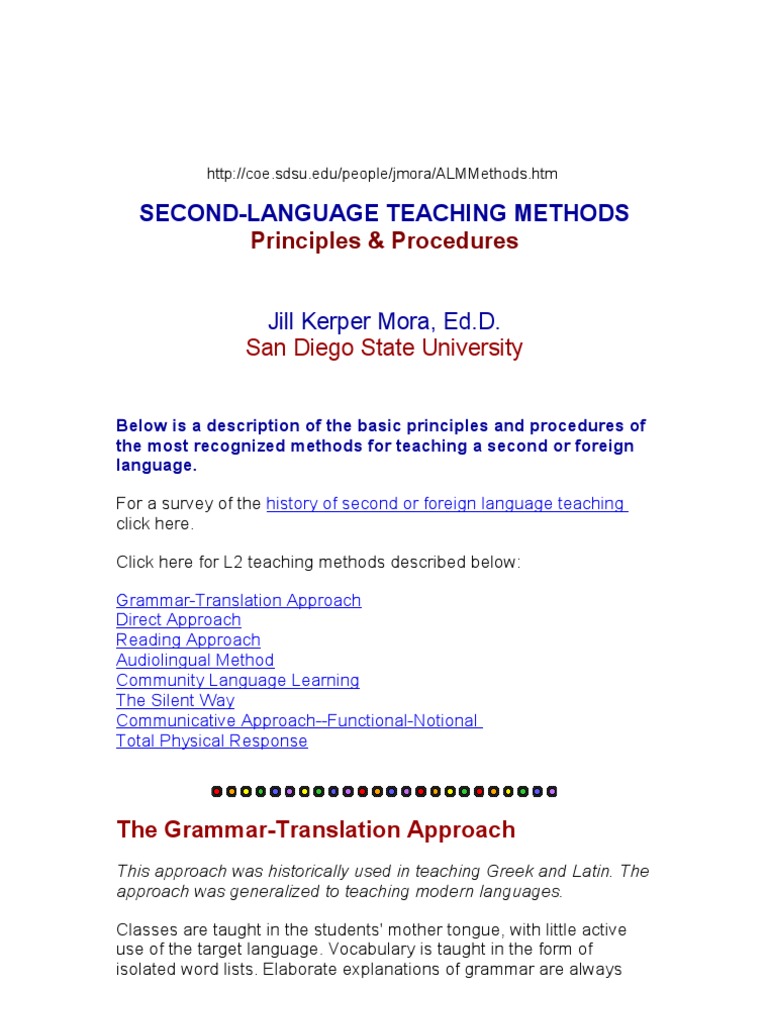 http://coe.sdsu.edu/people/jmora/ALMMethods.htm

SECOND-LANGUAGE TEACHING METHODS
Principles & Procedures

Jill Kerper Mora, Ed.D.
San Diego State University

Below is a description of the basic principles and procedures of the most recognized methods for teaching a second or foreign language.

For a survey of the history of second or foreign language teaching click here.

Click here for L2 teaching methods described below:

Grammar-Translation Approach
Direct Approach
Reading Approach
Audiolingual Method
Community Language Learning
The Silent Way
Communicative Approach--Functional-Notional
Total Physical Response

The Grammar-Translation Approach

This approach was historically used in teaching Greek and Latin. The approach was generalized to teaching modern languages.

Classes are taught in the students' mother tongue, with little active use of the target language. Vocabulary is taught in the form of isolated word lists. Elaborate explanations of grammar are always